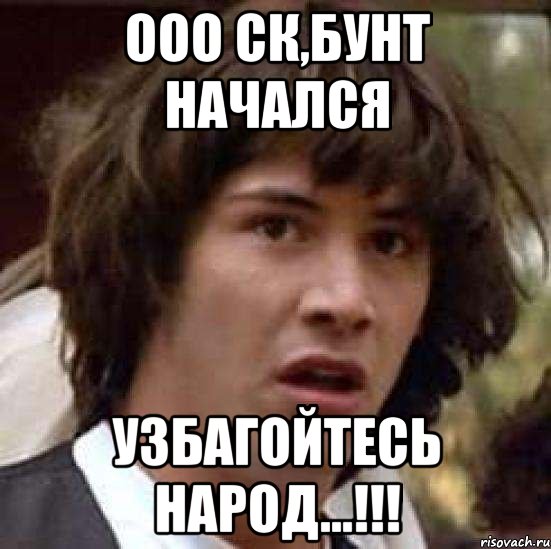 ООО СК,БУНТ НАЧАЛСЯ

УЗБАГОЙТЕСЬ НАРОД...!!!

risovach.ru